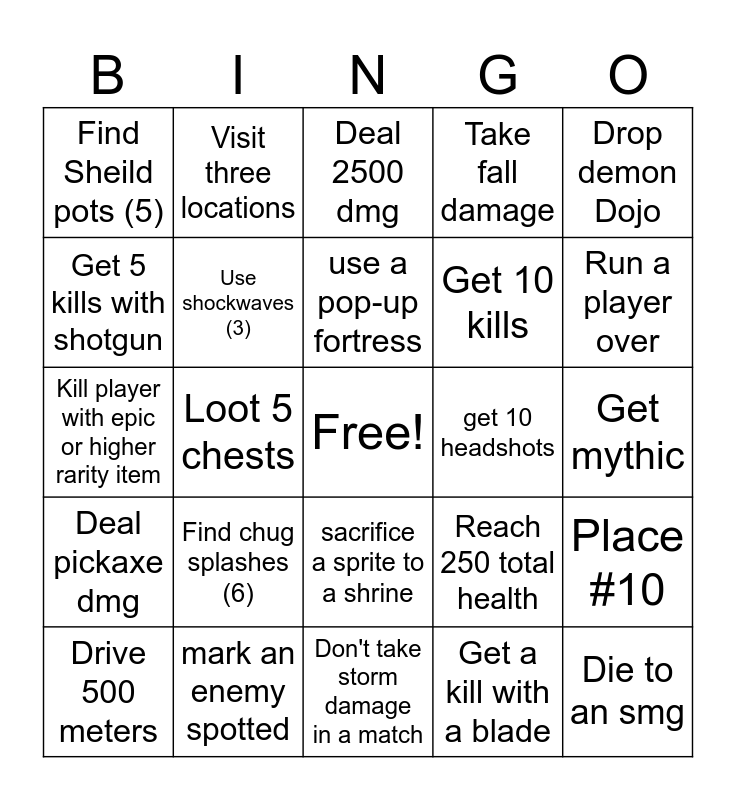 | B | I | N | G | O |
|---|---|---|---|---|
| Find Sheild pots (5) | Visit three locations | Deal 2500 dmg | Take fall damage | Drop demon Dojo |
| Get 5 kills with shotgun | Use shockwaves (3) | use a pop-up fortress | Get 10 kills | Run a player over |
| Kill player with epic or higher rarity item | Loot 5 chests | Free! | get 10 headshots | Get mythic |
| Deal pickaxe dmg | Find chug splashes (6) | sacrifice a sprite to a shrine | Reach 250 total health | Place #10 |
| Drive 500 meters | mark an enemy spotted | Don't take storm damage in a match | Get a kill with a blade | Die to an smg |